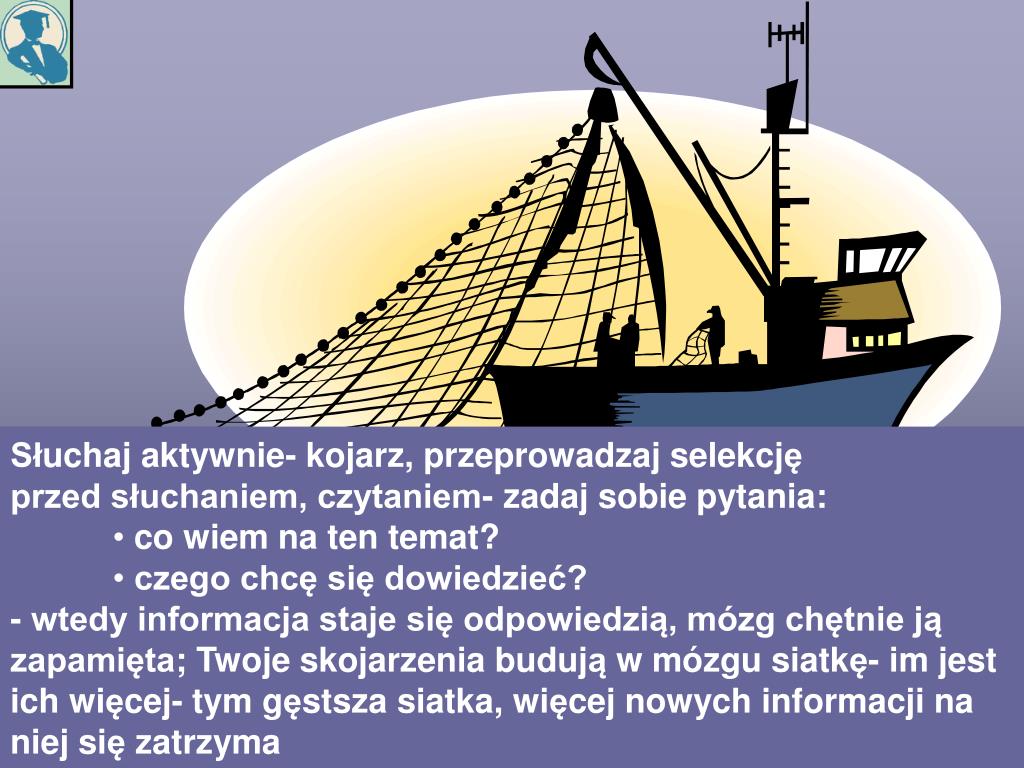 Słuchaj aktywnie- kojarz, przeprowadzaj selekcję
przed słuchaniem, czytaniem- zadaj sobie pytania:
• co wiem na ten temat?
• czego chcę się dowiedzieć?
- wtedy informacja staje się odpowiedzią, mózg chętnie ją zapamięta; Twoje skojarzenia budują w mózgu siatkę- im jest ich więcej- tym gęstsza siatka, więcej nowych informacji na niej się zatrzyma